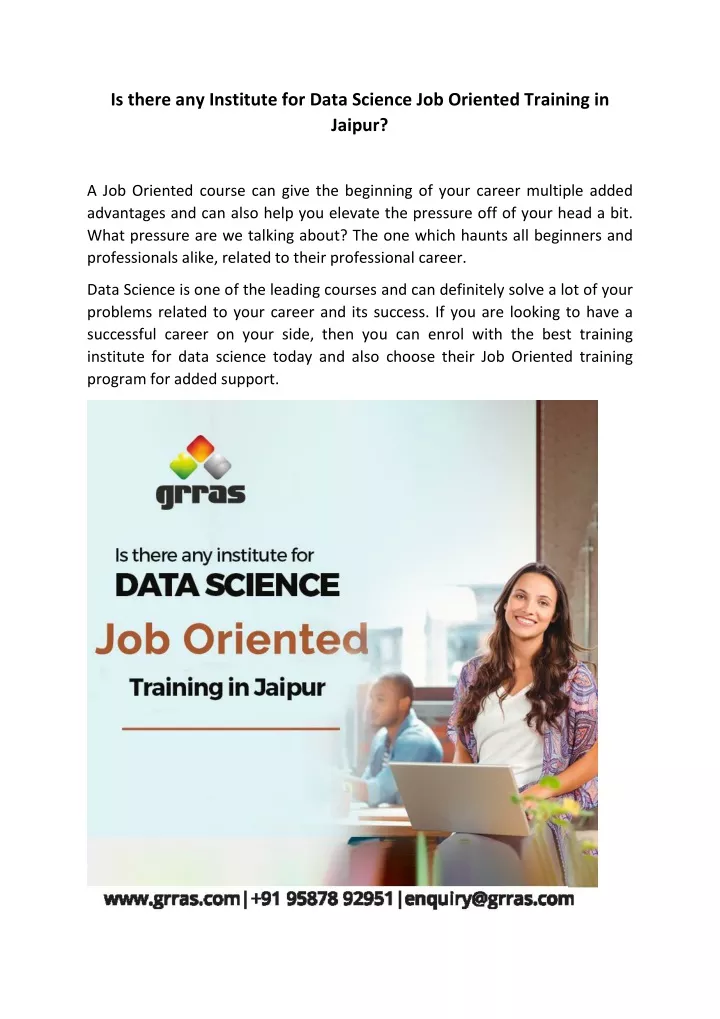 Is there any Institute for Data Science Job Oriented Training in Jaipur?

A Job Oriented course can give the beginning of your career multiple added advantages and can also help you elevate the pressure off of your head a bit. What pressure are we talking about? The one which haunts all beginners and professionals alike, related to their professional career.

Data Science is one of the leading courses and can definitely solve a lot of your problems related to your career and its success. If you are looking to have a successful career on your side, then you can enrol with the best training institute for data science today and also choose their Job Oriented training program for added support.

grras

Is there any institute for

DATA SCIENCE

Job Oriented

Training in Jaipur

www.grras.com|+91 95878 92951|enquiry@grras.com